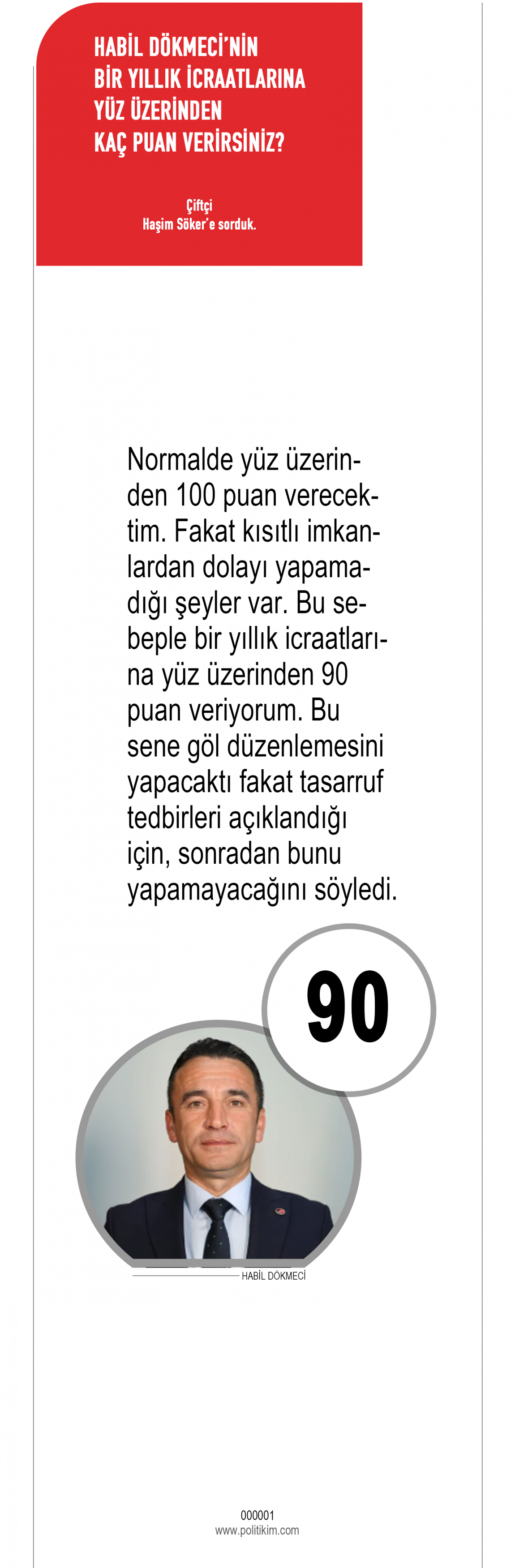 HABİL DÖKMECİ'NİN
BİR YILLIK İCRAATLARINA
YÜZ ÜZERİNDEN
KAÇ PUAN VERİRSİNİZ?

Çiftçi
Haşim Söker'e sorduk.

Normalde yüz üzerinden 100 puan verecektim. Fakat kısıtlı imkanlardan dolayı yapamadığı şeyler var. Bu sebeple bir yıllık icraatlarına yüz üzerinden 90 puan veriyorum. Bu sene göl düzenlemesini yapacaktı fakat tasarruf tedbirleri açıklandığı için, sonradan bunu yapamayacağını söyledi.

90

HABİL DÖKMECİ

000001
www.politikim.com